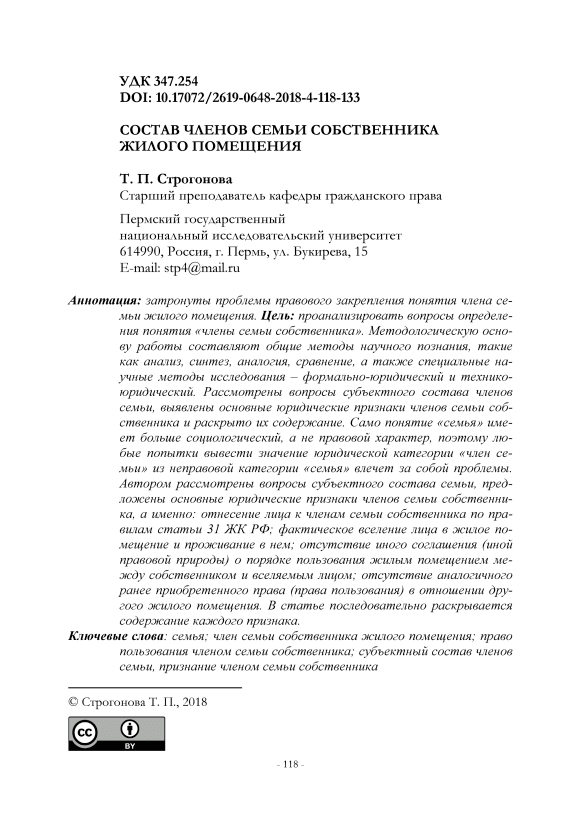 УДК 347.254
DOI: 10.17072/2619-0648-2018-4-118-133

СОСТАВ ЧЛЕНОВ СЕМЬИ СОБСТВЕННИКА ЖИЛОГО ПОМЕЩЕНИЯ

Т. П. Строгонова
Старший преподаватель кафедры гражданского права

Пермский государственный национальный исследовательский университет
614990, Россия, г. Пермь, ул. Букирева, 15
E-mail: stp4@mail.ru

Аннотация: затронуты проблемы правового закрепления понятия члена семьи жилого помещения. Цель: проанализировать вопросы определения понятия «члены семьи собственника». Методологическую основу работы составляют общие методы научного познания, такие как анализ, синтез, аналогия, сравнение, а также специальные научные методы исследования – формально-юридический и технико-юридический. Рассмотрены вопросы субъектного состава членов семьи, выявлены основные юридические признаки членов семьи собственника и раскрыто их содержание. Само понятие «семья» имеет больше социологический, а не правовой характер, поэтому любые попытки вывести значение юридической категории «член семьи» из неправовой категории «семья» влечет за собой проблемы. Автором рассмотрены вопросы субъектного состава семьи, предложены основные юридические признаки членов семьи собственника, а именно: отнесение лица к членам семьи собственника по правилам статьи 31 ЖК РФ; фактическое вселение лица в жилое помещение и проживание в нем; отсутствие иного соглашения (иной правовой природы) о порядке пользования жилым помещением между собственником и вселяемым лицом; отсутствие аналогичного ранее приобретенного права (права пользования) в отношении другого жилого помещения. В статье последовательно раскрывается содержание каждого признака.
Ключевые слова: семья; член семьи собственника жилого помещения; право пользования членом семьи собственника; субъектный состав членов семьи, признание членом семьи собственника

© Строгонова Т. П., 2018

cc BY

- 118 -